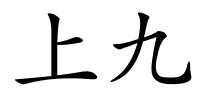 上九